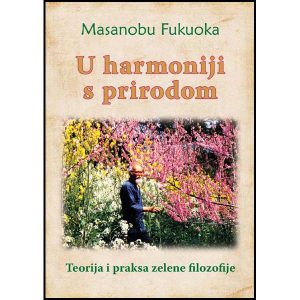 Masanobu Fukuoka

U harmoniji s prirodom

Teorija i praksa zelene filozofije